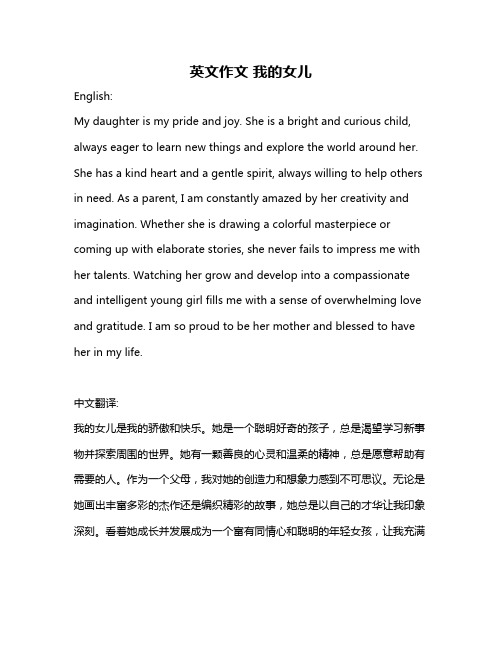 英文作文 我的女儿

English:

My daughter is my pride and joy. She is a bright and curious child, always eager to learn new things and explore the world around her. She has a kind heart and a gentle spirit, always willing to help others in need. As a parent, I am constantly amazed by her creativity and imagination. Whether she is drawing a colorful masterpiece or coming up with elaborate stories, she never fails to impress me with her talents. Watching her grow and develop into a compassionate and intelligent young girl fills me with a sense of overwhelming love and gratitude. I am so proud to be her mother and blessed to have her in my life.

中文翻译:

我的女儿是我的骄傲和快乐。她是一个聪明好奇的孩子，总是渴望学习新事物并探索周围的世界。她有一颗善良的心灵和温柔的精神，总是愿意帮助有需要的人。作为一个父母，我对她的创造力和想象力感到不可思议。无论是她画出丰富多彩的杰作还是编织精彩的故事，她总是以自己的才华让我印象深刻。看着她成长并发展成为一个富有同情心和聪明的年轻女孩，让我充满